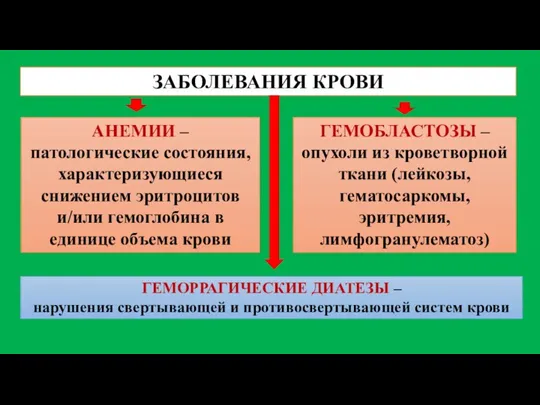 ЗАБОЛЕВАНИЯ КРОВИ

АНЕМИИ – патологические состояния, характеризующиеся снижением эритроцитов и/или гемоглобина в единице объема крови

ГЕМОБЛАСТОЗЫ – опухоли из кроветворной ткани (лейкозы, гематосаркомы, эритремия, лимфогранулематоз)

ГЕМОРРАГИЧЕСКИЕ ДИАТЕЗЫ – нарушения свертывающей и противосвертывающей систем крови